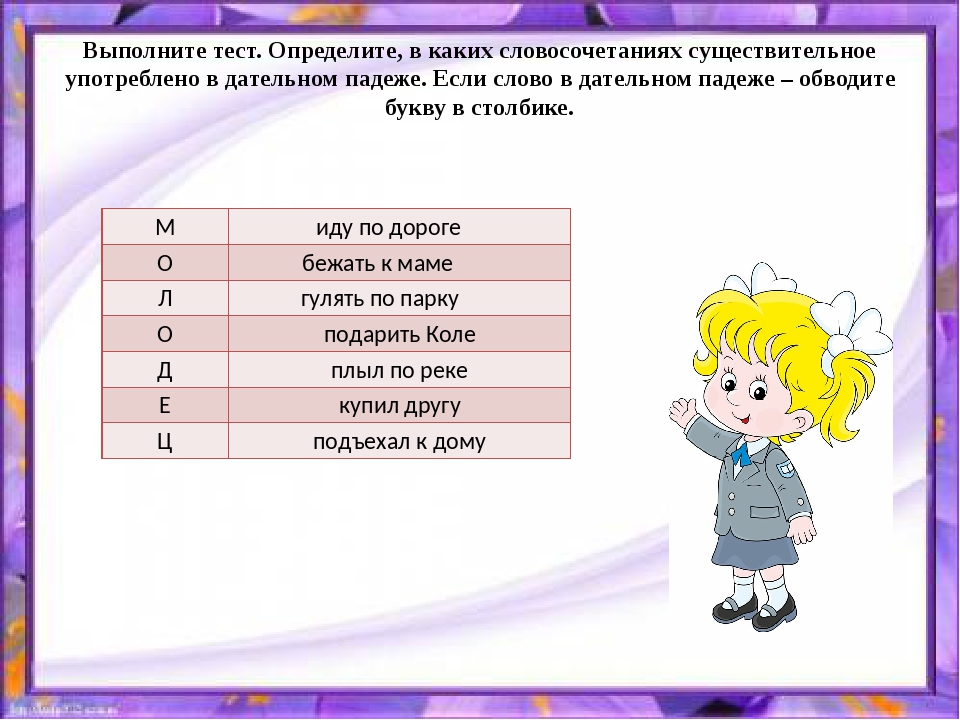 Выполните тест. Определите, в каких словосочетаниях существительное употреблено в дательном падеже. Если слово в дательном падеже – обводите букву в столбике.

| М | иду по дороге |
|---|---|
| О | бежать к маме |
| Л | гулять по парку |
| О | подарить Коле |
| Д | плыл по реке |
| Е | купил другу |
| Ц | подъехал к дому |